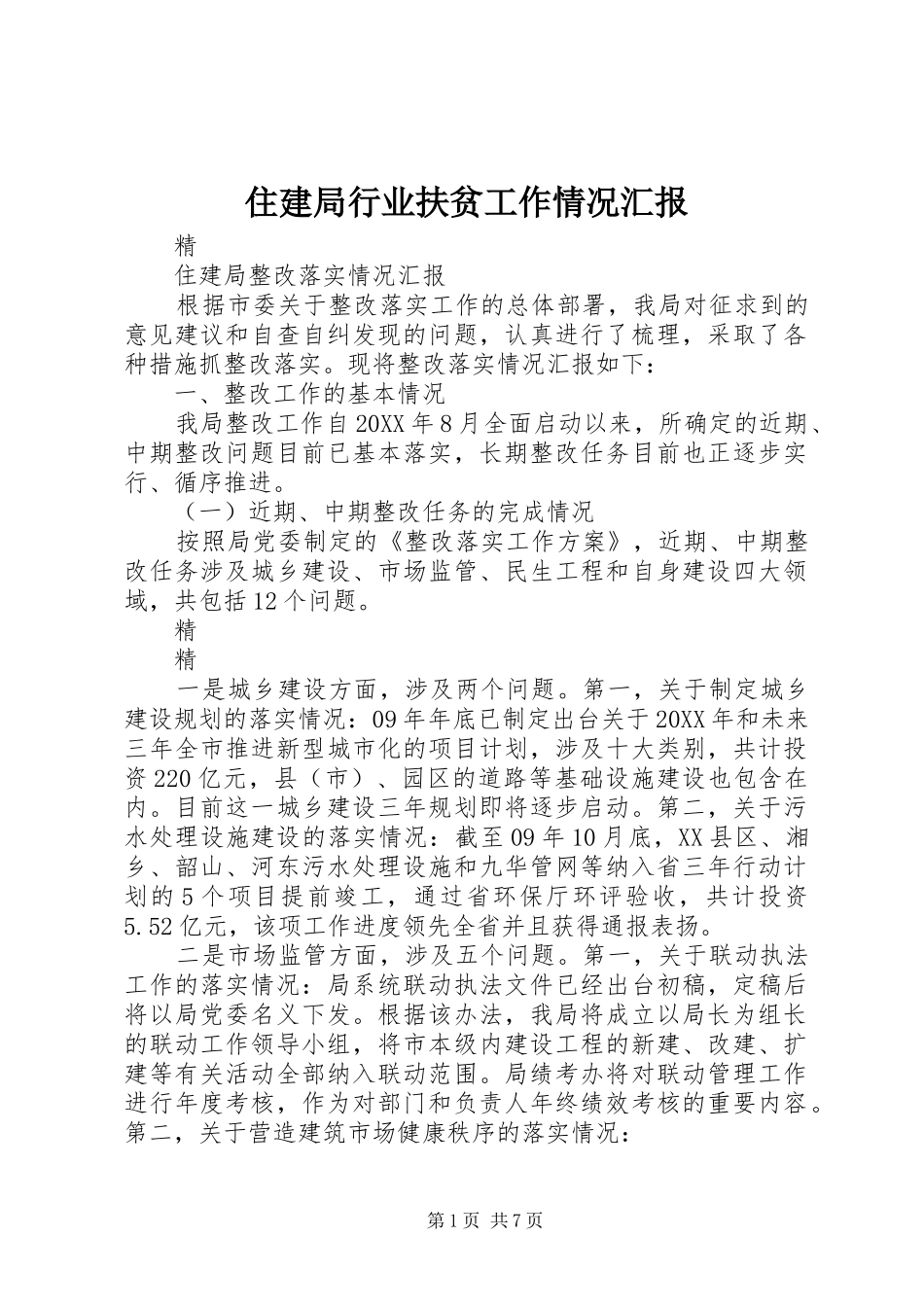 住建局行业扶贫工作情况汇报

精

住建局整改落实情况汇报

根据市委关于整改落实工作的总体部署，我局对征求到的意见建议和自查自纠发现的问题，认真进行了梳理，采取了各种措施抓整改落实。现将整改落实情况汇报如下：

一、整改工作的基本情况

我局整改工作自20XX年8月全面启动以来，所确定的近期、中期整改问题目前已基本落实，长期整改任务目前也正逐步实行、循序推进。

（一）近期、中期整改任务的完成情况

按照局党委制定的《整改落实工作方案》，近期、中期整改任务涉及城乡建设、市场监管、民生工程和自身建设四大领域，共包括12个问题。

精

精

一是城乡建设方面，涉及两个问题。第一，关于制定城乡建设规划的落实情况：09年年底已制定出台关于20XX年和未来三年全市推进新型城市化的项目计划，涉及十大类别，共计投资220亿元，县（市）、园区的道路等基础设施建设也包含在内。目前这一城乡建设三年规划即将逐步启动。第二，关于污水处理设施建设的落实情况：截至09年10月底，XX县区、湘乡、韶山、河东污水处理设施和九华管网等纳入省三年行动计划的5个项目提前竣工，通过省环保厅环评验收，共计投资5.52亿元，该项工作进度领先全省并且获得通报表扬。

二是市场监管方面，涉及五个问题。第一，关于联动执法工作的落实情况：局系统联动执法文件已经出台初稿，定稿后将以局党委名义下发。根据该办法，我局将成立以局长为组长的联动工作领导小组，将市本级内建设工程的新建、改建、扩建等有关活动全部纳入联动范围。局绩考办将对联动管理工作进行年度考核，作为对部门和负责人年终绩效考核的重要内容。第二，关于营造建筑市场健康秩序的落实情况：

第1页 共7页